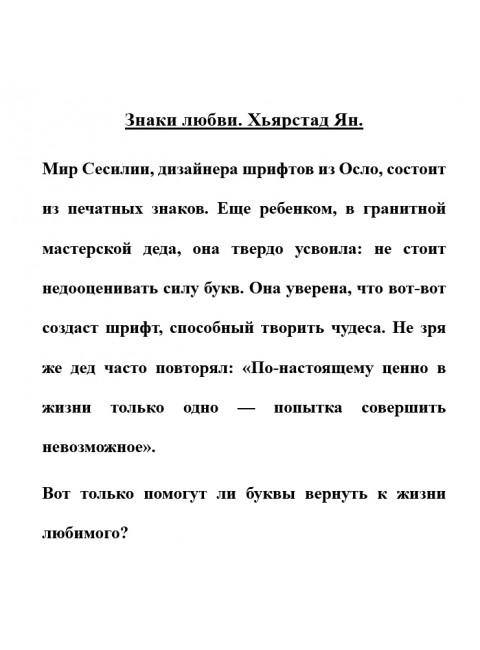 Знаки любви. Хьярстад Ян.

Мир Сесилии, дизайнера шрифтов из Осло, состоит из печатных знаков. Еще ребенком, в гранитной мастерской деда, она твердо усвоила: не стоит недооценивать силу букв. Она уверена, что вот-вот создаст шрифт, способный творить чудеса. Не зря же дед часто повторял: «По-настоящему ценно в жизни только одно — попытка совершить невозможное».

Вот только помогут ли буквы вернуть к жизни любимого?